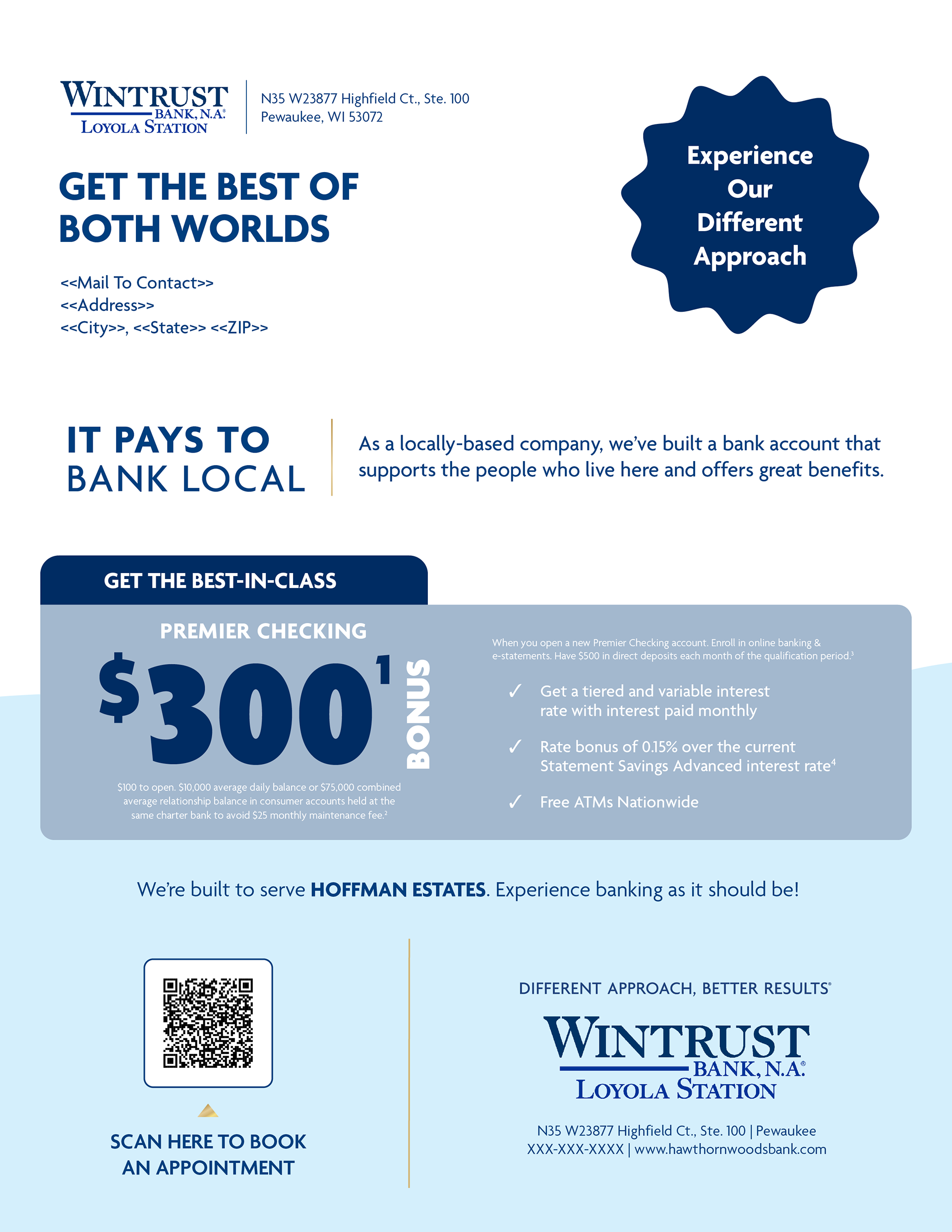 WINTRUST
BANK, N.A.®
LOYOLA STATION

N35 W23877 Highfield Ct., Ste. 100
Pewaukee, WI 53072

Experience Our Different Approach

GET THE BEST OF BOTH WORLDS

<<Mail To Contact>>
<<Address>>
<<City>>, <<State>> <<ZIP>>

IT PAYS TO BANK LOCAL

As a locally-based company, we've built a bank account that supports the people who live here and offers great benefits.

GET THE BEST-IN-CLASS

PREMIER CHECKING

$300$^{1}$ BONUS

$100 to open. $10,000 average daily balance or $75,000 combined average relationship balance in consumer accounts held at the same charter bank to avoid $25 monthly maintenance fee.$^{2}$

When you open a new Premier Checking account. Enroll in online banking & e-statements. Have $500 in direct deposits each month of the qualification period.$^{3}$

✓ Get a tiered and variable interest rate with interest paid monthly

✓ Rate bonus of 0.15% over the current Statement Savings Advanced interest rate$^{4}$

✓ Free ATMs Nationwide

We're built to serve HOFFMAN ESTATES. Experience banking as it should be!

SCAN HERE TO BOOK AN APPOINTMENT

DIFFERENT APPROACH, BETTER RESULTS®

WINTRUST
BANK, N.A.®
LOYOLA STATION

N35 W23877 Highfield Ct., Ste. 100 | Pewaukee
XXX-XXX-XXXX | www.hawthornwoodsbank.com